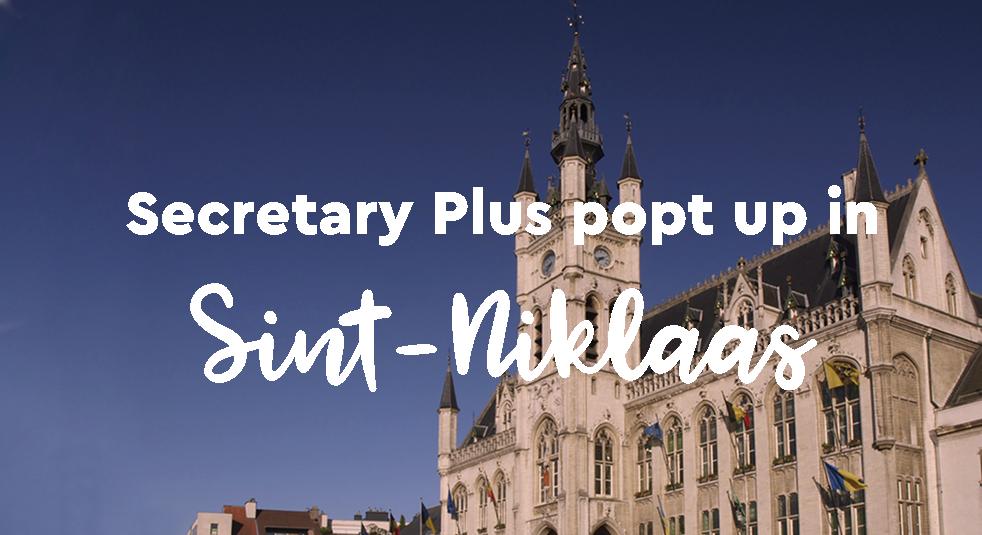 Secretary Plus popt up in

Sint-Niklaas